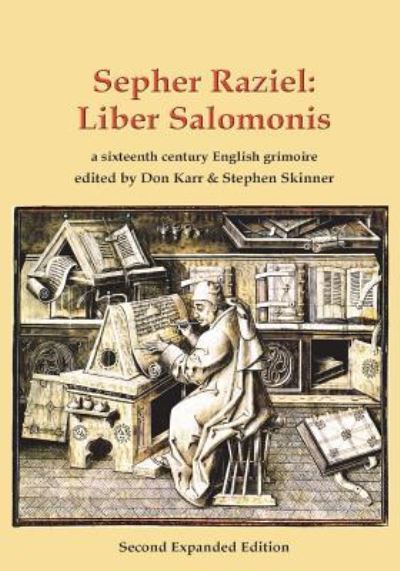 Sepher Raziel:
Liber Salomonis

a sixteenth century English grimoire
edited by Don Karr & Stephen Skinner

Second Expanded Edition